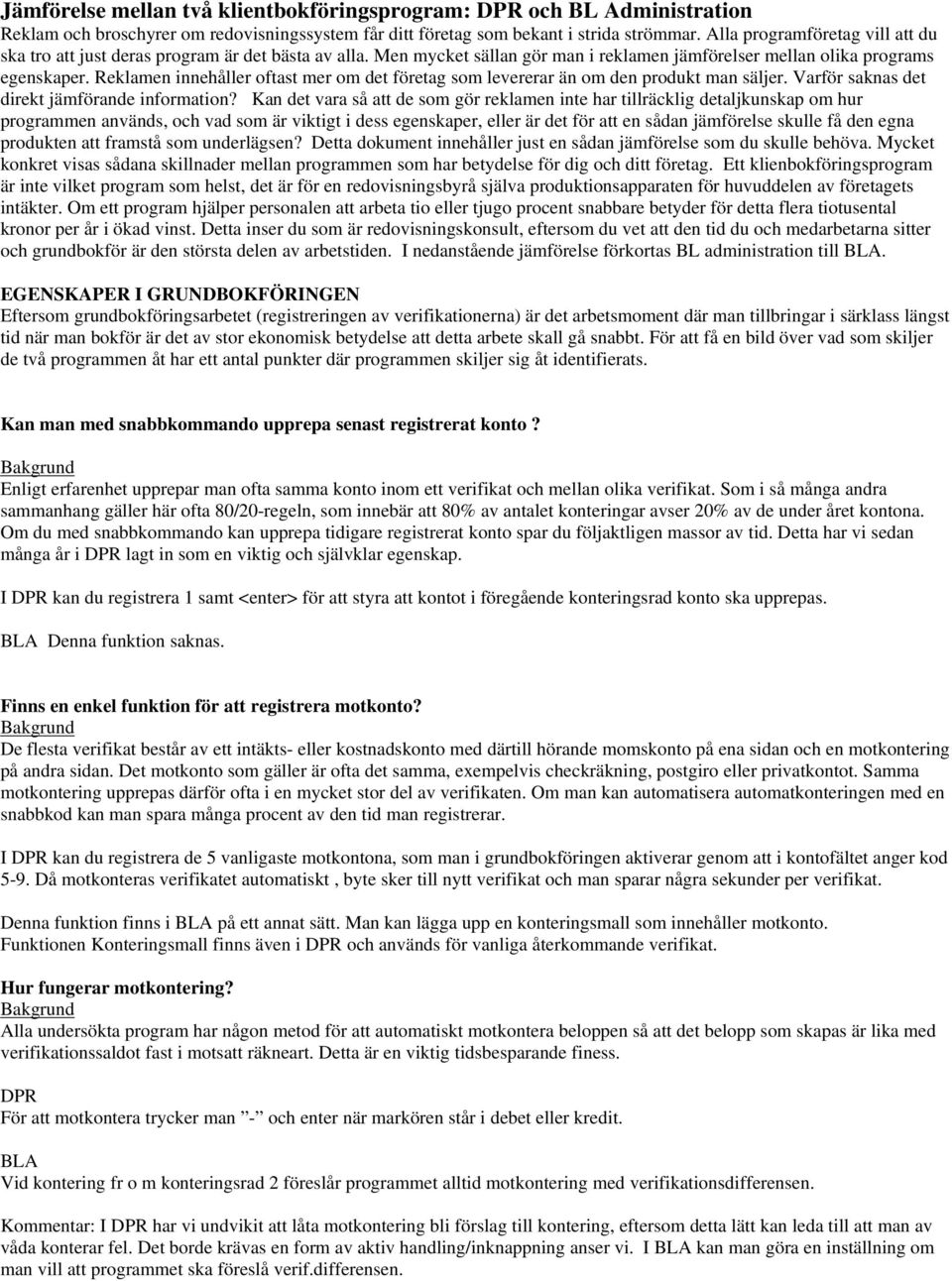 Jämförelse mellan två klientbokföringsprogram: DPR och BL Administration
Reklam och broschyrer om redovisningssystem får ditt företag som bekant i strida strömmar. Alla programföretag vill att du ska tro att just deras program är det bästa av alla. Men mycket sällan gör man i reklamen jämförelser mellan olika programs egenskaper. Reklamen innehåller oftast mer om det företag som levererar än om den produkt man säljer. Varför saknas det direkt jämförande information? Kan det vara så att de som gör reklamen inte har tillräcklig detaljkunskap om hur programmen används, och vad som är viktigt i dess egenskaper, eller är det för att en sådan jämförelse skulle få den egna produkten att framstå som underlägsen? Detta dokument innehåller just en sådan jämförelse som du skulle behöva. Mycket konkret visas sådana skillnader mellan programmen som har betydelse för dig och ditt företag. Ett klienbokföringsprogram är inte vilket program som helst, det är för en redovisningsbyrå själva produktionsapparaten för huvuddelen av företagets intäkter. Om ett program hjälper personalen att arbeta tio eller tjugo procent snabbare betyder för detta flera tiotusental kronor per år i ökad vinst. Detta inser du som är redovisningskonsult, eftersom du vet att den tid du och medarbetarna sitter och grundbokför är den största delen av arbetstiden. I nedanstående jämförelse förkortas BL administration till BLA.

EGENSKAPER I GRUNDBOKFÖRINGEN
Eftersom grundbokföringsarbetet (registreringen av verifikationerna) är det arbetsmoment där man tillbringar i särklass längst tid när man bokför är det av stor ekonomisk betydelse att detta arbete skall gå snabbt. För att få en bild över vad som skiljer de två programmen åt har ett antal punkter där programmen skiljer sig åt identifierats.

Kan man med snabbkommando upprepa senast registrerat konto ?
Bakgrund
Enligt erfarenhet upprepar man ofta samma konto inom ett verifikat och mellan olika verifikat. Som i så många andra sammanhang gäller här ofta 80/20-regeln, som innebär att 80% av antalet konteringar avser 20% av de under året kontona. Om du med snabbkommando kan upprepa tidigare registrerat konto spar du följaktligen massor av tid. Detta har vi sedan många år i DPR lagt in som en viktig och självklar egenskap.

I DPR kan du registrera 1 samt <enter> för att styra att kontot i föregående konteringsrad konto ska upprepas.

BLA Denna funktion saknas.

Finns en enkel funktion för att registrera motkonto?
Bakgrund
De flesta verifikat består av ett intäkts- eller kostnadskonto med därtill hörande momskonto på ena sidan och en motkontering på andra sidan. Det motkonto som gäller är ofta det samma, exempelvis checkräkning, postgiro eller privatkontot. Samma motkontering upprepas därför ofta i en mycket stor del av verifikaten. Om man kan automatisera automatkonteringen med en snabbkod kan man spara många procent av den tid man registrerar.

I DPR kan du registrera de 5 vanligaste motkontona, som man i grundbokföringen aktiverar genom att i kontofältet anger kod 5-9. Då motkonteras verifikatet automatiskt , byte sker till nytt verifikat och man sparar några sekunder per verifikat.

Denna funktion finns i BLA på ett annat sätt. Man kan lägga upp en konteringsmall som innehåller motkonto.
Funktionen Konteringsmall finns även i DPR och används för vanliga återkommande verifikat.

Hur fungerar motkontering?
Bakgrund
Alla undersökta program har någon metod för att automatiskt motkontera beloppen så att det belopp som skapas är lika med verifikationssaldot fast i motsatt räkneart. Detta är en viktig tidsbesparande finess.

DPR
För att motkontera trycker man ”-” och enter när markören står i debet eller kredit.

BLA
Vid kontering fr o m konteringsrad 2 föreslår programmet alltid motkontering med verifikationsdifferensen.

Kommentar: I DPR har vi undvikit att låta motkontering bli förslag till kontering, eftersom detta lätt kan leda till att man av våda konterar fel. Det borde krävas en form av aktiv handling/inknappning anser vi. I BLA kan man göra en inställning om man vill att programmet ska föreslå verif.differensen.